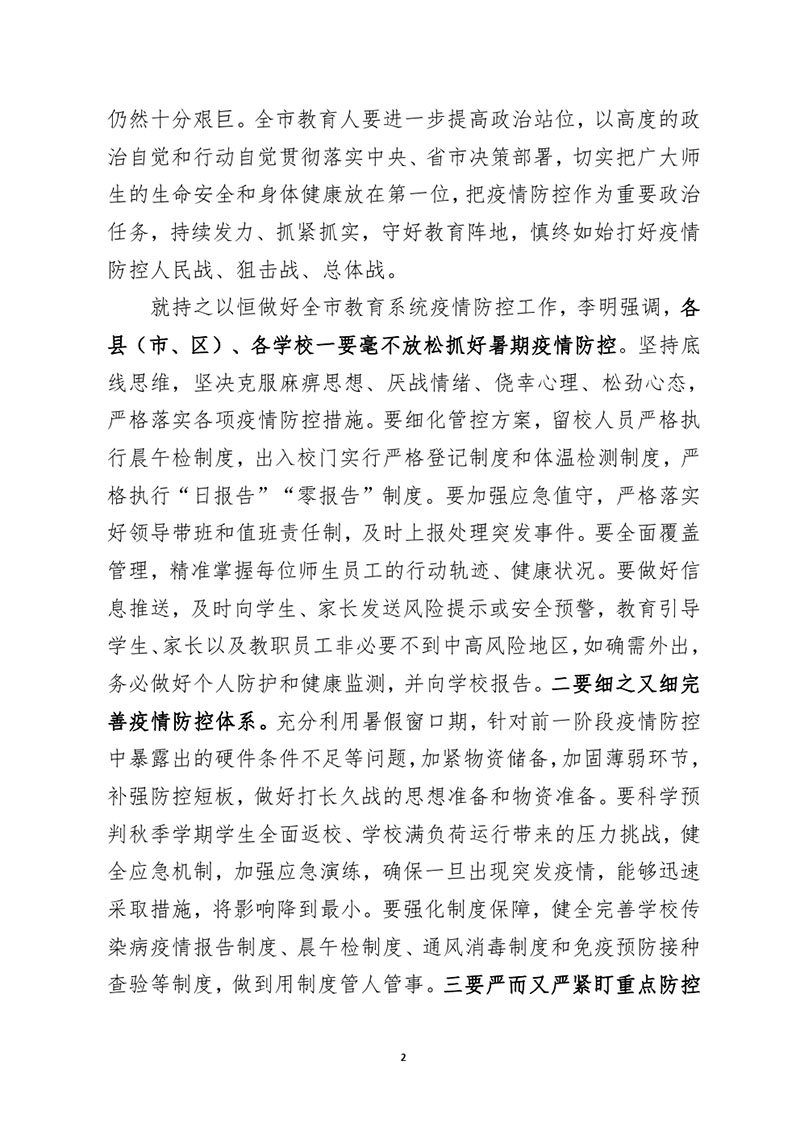 仍然十分艰巨。全市教育人要进一步提高政治站位，以高度的政治自觉和行动自觉贯彻落实中央、省市决策部署，切实把广大师生的生命安全和身体健康放在第一位，把疫情防控作为重要政治任务，持续发力、抓紧抓实，守好教育阵地，慎终如始打好疫情防控人民战、狙击战、总体战。

就持之以恒做好全市教育系统疫情防控工作，李明强调，各县（市、区）、各学校一要毫不放松抓好暑期疫情防控。坚持底线思维，坚决克服麻痹思想、厌战情绪、侥幸心理、松劲心态，严格落实各项疫情防控措施。要细化管控方案，留校人员严格执行晨午检制度，出入校门实行严格登记制度和体温检测制度，严格执行“日报告”“零报告”制度。要加强应急值守，严格落实好领导带班和值班责任制，及时上报处理突发事件。要全面覆盖管理，精准掌握每位师生员工的行动轨迹、健康状况。要做好信息推送，及时向学生、家长发送风险提示或安全预警，教育引导学生、家长以及教职员工非必要不到中高风险地区，如确需外出，务必做好个人防护和健康监测，并向学校报告。二要细之又细完善疫情防控体系。充分利用暑假窗口期，针对前一阶段疫情防控中暴露出的硬件条件不足等问题，加紧物资储备，加固薄弱环节，补强防控短板，做好打长久战的思想准备和物资准备。要科学预判秋季学期学生全面返校、学校满负荷运行带来的压力挑战，健全应急机制，加强应急演练，确保一旦出现突发疫情，能够迅速采取措施，将影响降到最小。要强化制度保障，健全完善学校传染病疫情报告制度、晨午检制度、通风消毒制度和免疫预防接种查验等制度，做到用制度管人管事。三要严而又严紧盯重点防控

2